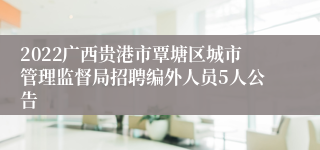 2022广西贵港市覃塘区城市管理监督局招聘编外人员5人公告